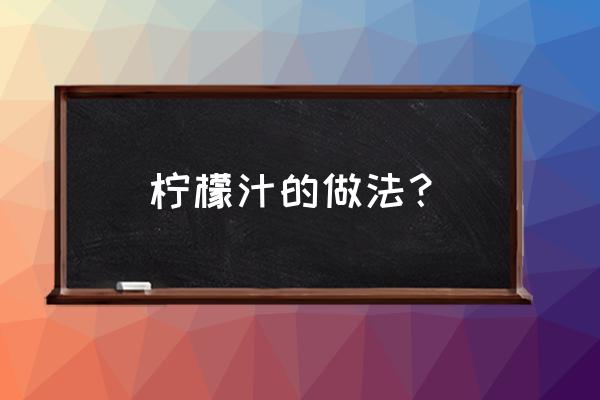 柠檬汁的做法？